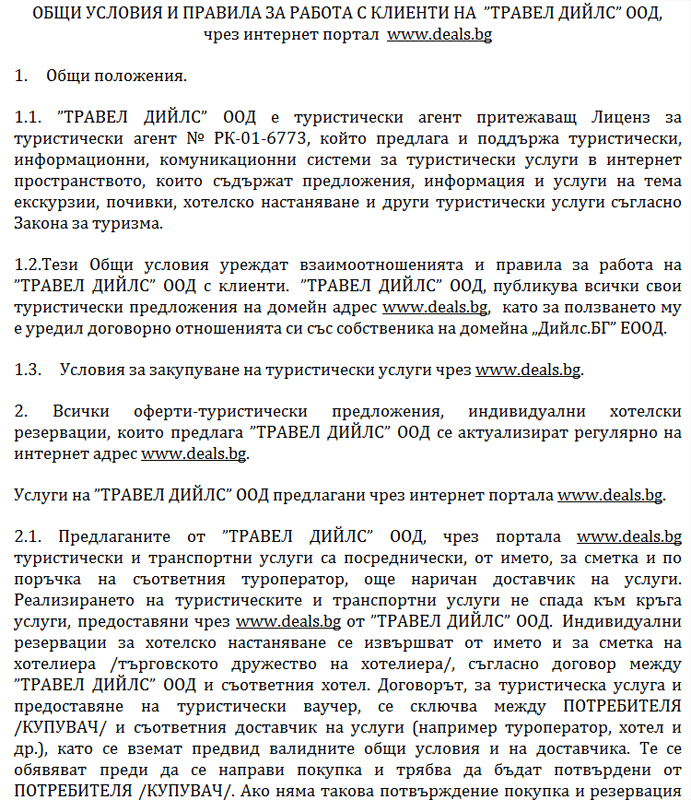 ОБЩИ УСЛОВИЯ И ПРАВИЛА ЗА РАБОТА С КЛИЕНТИ НА "ТРАВЕЛ ДИЙЛС" ООД,
чрез интернет портал www.deals.bg

1. Общи положения.

1.1. "ТРАВЕЛ ДИЙЛС" ООД е туристически агент притежаващ Лиценз за туристически агент № РК-01-6773, който предлага и поддържа туристически, информационни, комуникационни системи за туристически услуги в интернет пространството, които съдържат предложения, информация и услуги на тема екскурзии, почивки, хотелско настаняване и други туристически услуги съгласно Закона за туризма.

1.2.Тези Общи условия уреждат взаимоотношенията и правила за работа на "ТРАВЕЛ ДИЙЛС" ООД с клиенти. "ТРАВЕЛ ДИЙЛС" ООД, публикува всички свои туристически предложения на домейн адрес www.deals.bg, като за ползването му е уредил договорно отношенията си със собственика на домейна „Дийлс.БГ" ЕООД.

1.3. Условия за закупуване на туристически услуги чрез www.deals.bg.

2. Всички оферти-туристически предложения, индивидуални хотелски резервации, които предлага "ТРАВЕЛ ДИЙЛС" ООД се актуализират регулярно на интернет адрес www.deals.bg.

Услуги на "ТРАВЕЛ ДИЙЛС" ООД предлагани чрез интернет портала www.deals.bg.

2.1. Предлаганите от "ТРАВЕЛ ДИЙЛС" ООД, чрез портала www.deals.bg туристически и транспортни услуги са посреднически, от името, за сметка и по поръчка на съответния туроператор, още наричан доставчик на услуги. Реализирането на туристическите и транспортни услуги не спада към кръга услуги, предоставяни чрез www.deals.bg от "ТРАВЕЛ ДИЙЛС" ООД. Индивидуални резервации за хотелско настаняване се извършват от името и за сметка на хотелиера /търговското дружество на хотелиера/, съгласно договор между "ТРАВЕЛ ДИЙЛС" ООД и съответния хотел. Договорът, за туристическа услуга и предоставяне на туристически ваучер, се сключва между ПОТРЕБИТЕЛЯ /КУПУВАЧ/ и съответния доставчик на услуги (например туроператор, хотел и др.), като се вземат предвид валидните общи условия и на доставчика. Те се обявяват преди да се направи покупка и трябва да бъдат потвърдени от ПОТРЕБИТЕЛЯ /КУПУВАЧ/. Ако няма такова потвърждение покупка и резервация